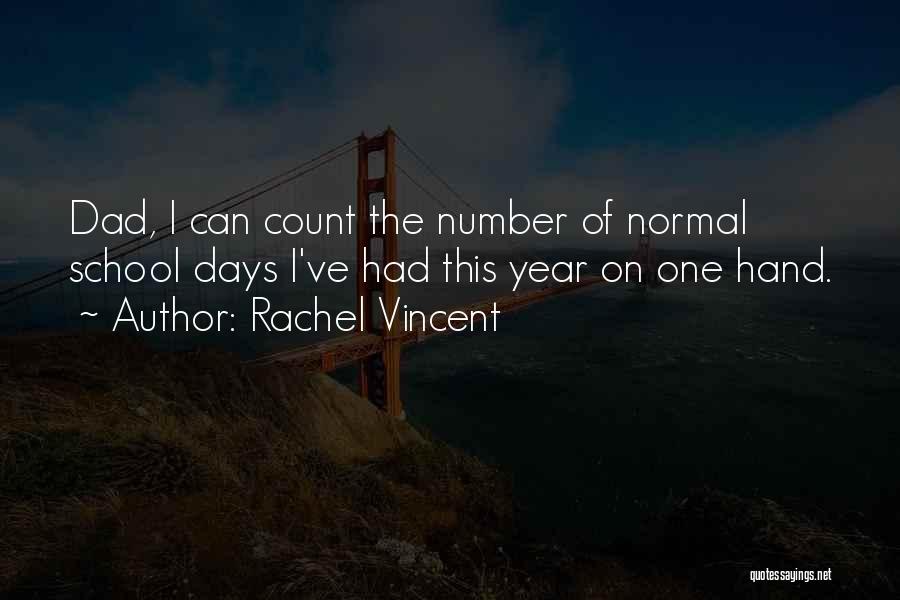 Dad, I can count the number of normal school days I've had this year on one hand.
~ Author: Rachel Vincent

quotessayings.net